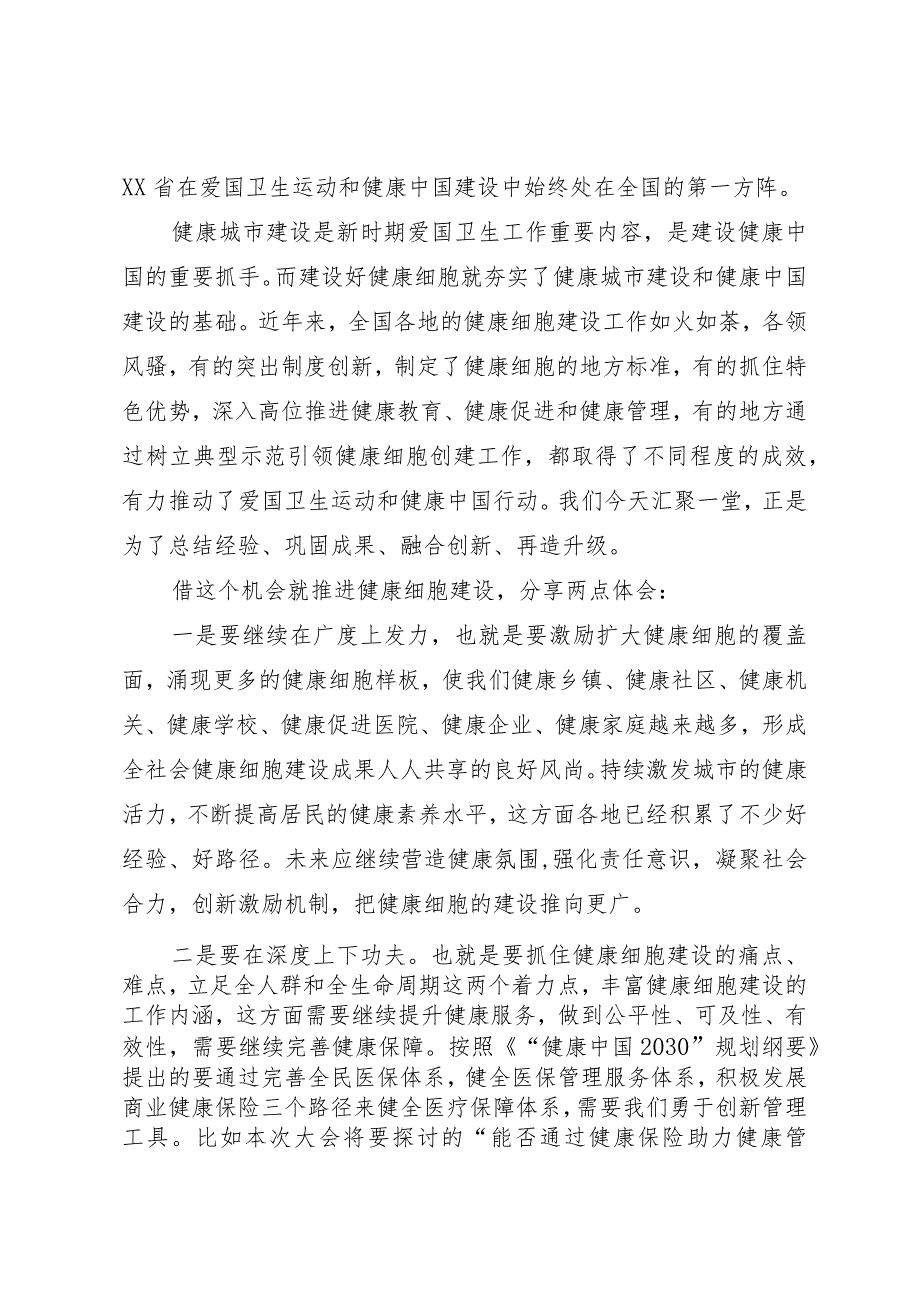 XX省在爱国卫生运动和健康中国建设中始终处在全国的第一方阵。

健康城市建设是新时期爱国卫生工作重要内容，是建设健康中国的重要抓手。而建设好健康细胞就夯实了健康城市建设和健康中国建设的基础。近年来，全国各地的健康细胞建设工作如火如荼，各领风骚，有的突出制度创新，制定了健康细胞的地方标准，有的抓住特色优势，深入高位推进健康教育、健康促进和健康管理，有的地方通过树立典型示范引领健康细胞创建工作，都取得了不同程度的成效，有力推动了爱国卫生运动和健康中国行动。我们今天汇聚一堂，正是为了总结经验、巩固成果、融合创新、再造升级。

借这个机会就推进健康细胞建设，分享两点体会：

一是要继续在广度上发力，也就是要激励扩大健康细胞的覆盖面，涌现更多的健康细胞样板，使我们健康乡镇、健康社区、健康机关、健康学校、健康促进医院、健康企业、健康家庭越来越多，形成全社会健康细胞建设成果人人共享的良好风尚。持续激发城市的健康活力，不断提高居民的健康素养水平，这方面各地已经积累了不少好经验、好路径。未来应继续营造健康氛围，强化责任意识，凝聚社会合力，创新激励机制，把健康细胞的建设推向更广。

二是要在深度上下功夫。也就是要抓住健康细胞建设的痛点、难点，立足全人群和全生命周期这两个着力点，丰富健康细胞建设的工作内涵，这方面需要继续提升健康服务，做到公平性、可及性、有效性，需要继续完善健康保障。按照《“健康中国2030”规划纲要》提出的要通过完善全民医保体系，健全医保管理服务体系，积极发展商业健康保险三个路径来健全医疗保障体系，需要我们勇于创新管理工具。比如本次大会将要探讨的“能否通过健康保险助力健康管